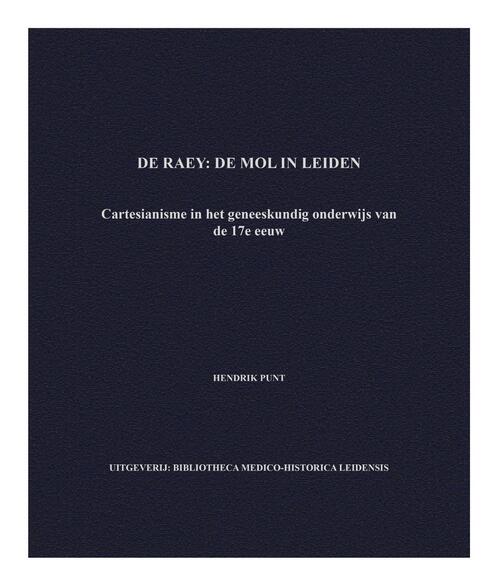 DE RAEY: DE MOL IN LEIDEN

Cartesianisme in het geneeskundig onderwijs van de 17e eeuw

HENDRIK PUNT

UITGEVERIJ: BIBLIOTHECA MEDICO-HISTORICA LEIDENSIS